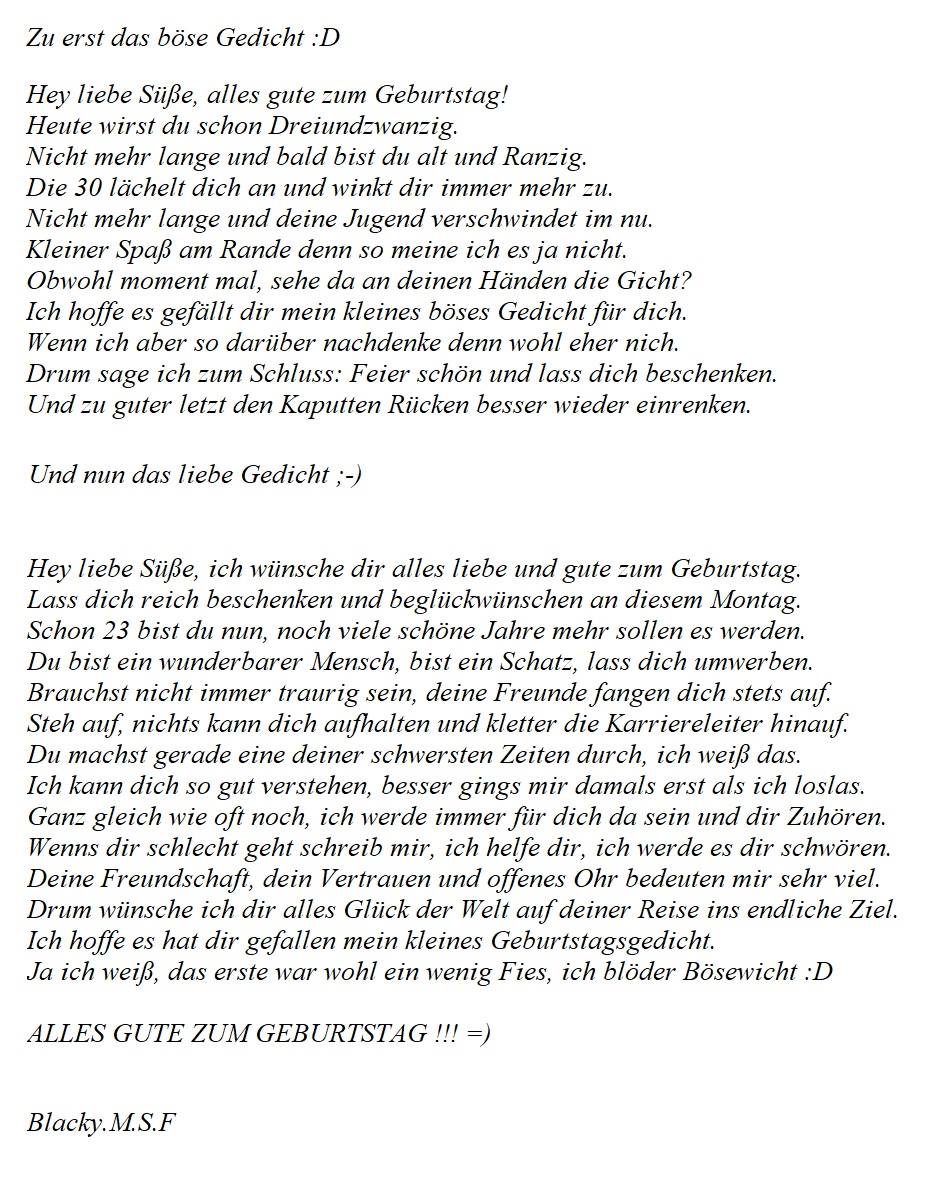 Zu erst das böse Gedicht :D

Hey liebe Süße, alles gute zum Geburtstag!
Heute wirst du schon Dreiundzwanzig.
Nicht mehr lange und bald bist du alt und Ranzig.
Die 30 lächelt dich an und winkt dir immer mehr zu.
Nicht mehr lange und deine Jugend verschwindet im nu.
Kleiner Spaß am Rande denn so meine ich es ja nicht.
Obwohl moment mal, sehe da an deinen Händen die Gicht?
Ich hoffe es gefällt dir mein kleines böses Gedicht für dich.
Wenn ich aber so darüber nachdenke denn wohl eher nich.
Drum sage ich zum Schluss: Feier schön und lass dich beschenken.
Und zu guter letzt den Kaputten Rücken besser wieder einrenken.

Und nun das liebe Gedicht ;-)

Hey liebe Süße, ich wünsche dir alles liebe und gute zum Geburtstag.
Lass dich reich beschenken und beglückwünschen an diesem Montag.
Schon 23 bist du nun, noch viele schöne Jahre mehr sollen es werden.
Du bist ein wunderbarer Mensch, bist ein Schatz, lass dich umwerben.
Brauchst nicht immer traurig sein, deine Freunde fangen dich stets auf.
Steh auf, nichts kann dich aufhalten und kletter die Karriereleiter hinauf.
Du machst gerade eine deiner schwersten Zeiten durch, ich weiß das.
Ich kann dich so gut verstehen, besser gings mir damals erst als ich loslas.
Ganz gleich wie oft noch, ich werde immer für dich da sein und dir Zuhören.
Wenns dir schlecht geht schreib mir, ich helfe dir, ich werde es dir schwören.
Deine Freundschaft, dein Vertrauen und offenes Ohr bedeuten mir sehr viel.
Drum wünsche ich dir alles Glück der Welt auf deiner Reise ins endliche Ziel.
Ich hoffe es hat dir gefallen mein kleines Geburtstagsgedicht.
Ja ich weiß, das erste war wohl ein wenig Fies, ich blöder Bösewicht :D

ALLES GUTE ZUM GEBURTSTAG !!! =)

Blacky.M.S.F